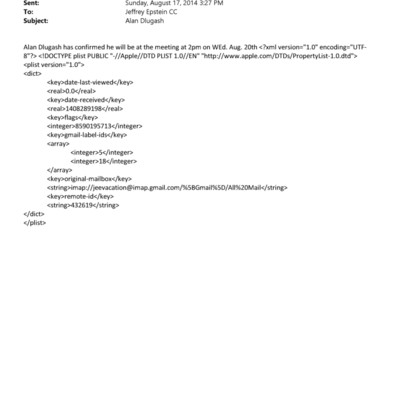 Sent: Sunday, August 17, 2014 3:27 PM
To: Jeffrey Epstein CC
Subject: Alan Dlugash

Alan Dlugash has confirmed he will be at the meeting at 2pm on WEd. Aug. 20th <?xml version="1.0" encoding="UTF-8"?> <!DOCTYPE plist PUBLIC "-//Apple//DTD PLIST 1.0//EN" "http://www.apple.com/DTDs/PropertyList-1.0.dtd">
<plist version="1.0">
<dict>
<key>date-last-viewed</key>
<real>0.0</real>
<key>date-received</key>
<real>1408289198</real>
<key>flags</key>
<integer>8590195713</integer>
<key>gmail-label-ids</key>
<array>
<integer>5</integer>
<integer>18</integer>
</array>
<key>original-mailbox</key>
<string>imap://jeevacation@imap.gmail.com/%5BGmail%5D/All%20Mail</string>
<key>remote-id</key>
<string>432619</string>
</dict>
</plist>